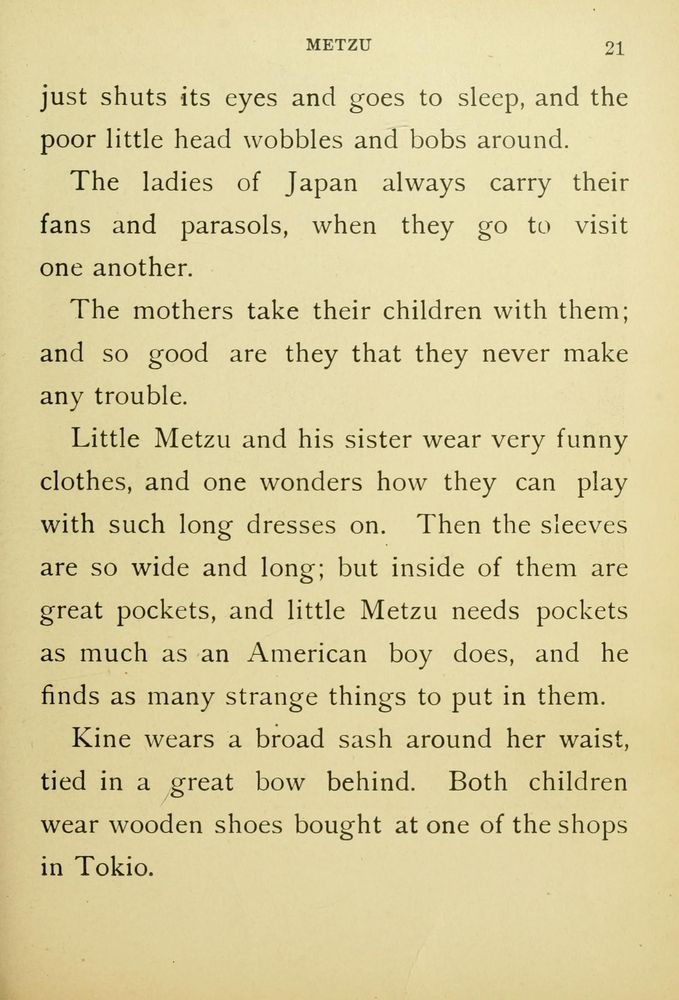 METZU 21

just shuts its eyes and goes to sleep, and the poor little head wobbles and bobs around.

The ladies of Japan always carry their fans and parasols, when they go to visit one another.

The mothers take their children with them; and so good are they that they never make any trouble.

Little Metzu and his sister wear very funny clothes, and one wonders how they can play with such long dresses on. Then the sleeves are so wide and long; but inside of them are great pockets, and little Metzu needs pockets as much as an American boy does, and he finds as many strange things to put in them.

Kine wears a broad sash around her waist, tied in a great bow behind. Both children wear wooden shoes bought at one of the shops in Tokio.